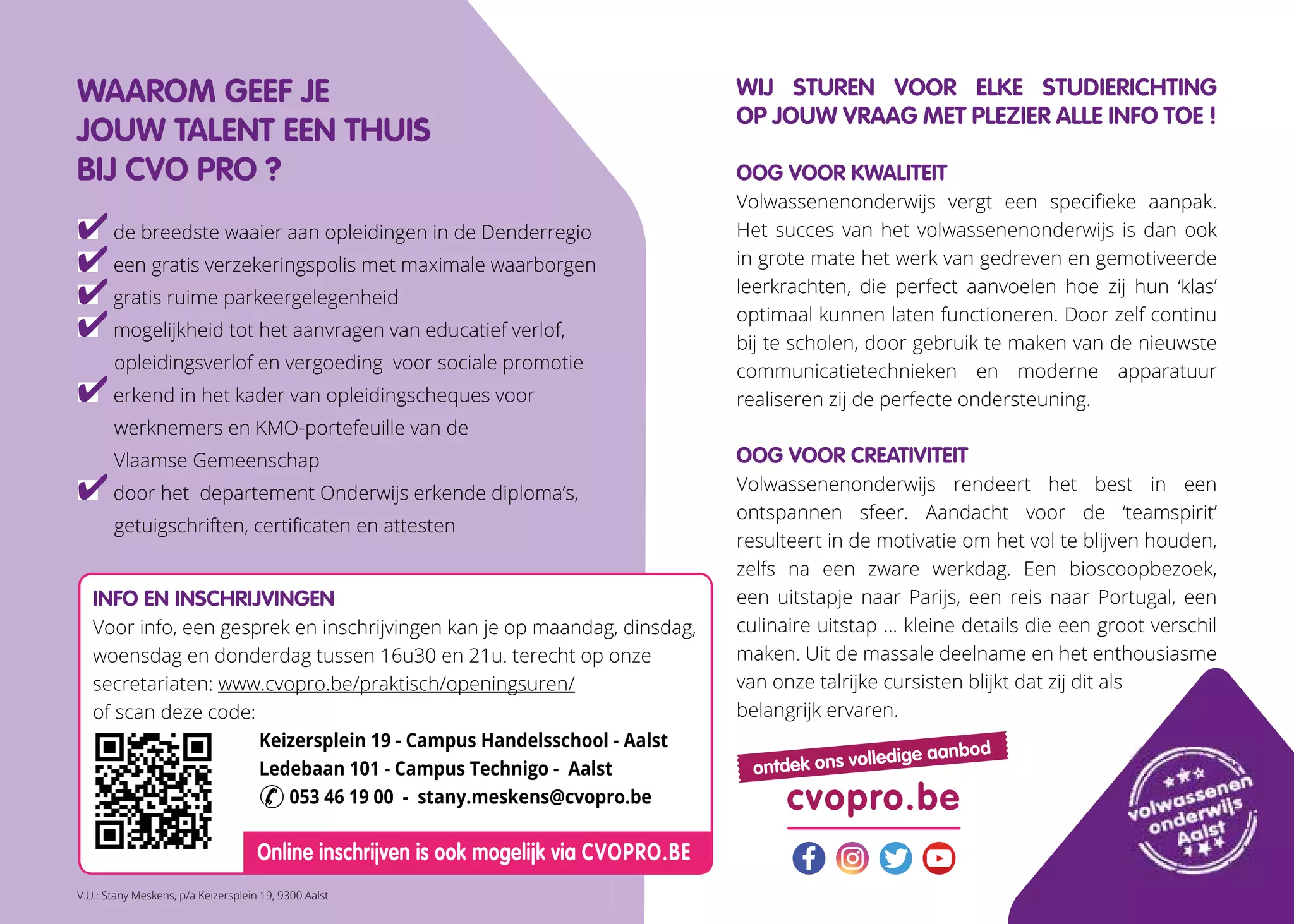 WAAROM GEEF JE JOUW TALENT EEN THUIS BIJ CVO PRO ?

✔ de breedste waaier aan opleidingen in de Denderregio
✔ een gratis verzekeringspolis met maximale waarborgen
✔ gratis ruime parkeergelegenheid
✔ mogelijkheid tot het aanvragen van educatief verlof, opleidingsverlof en vergoeding voor sociale promotie
✔ erkend in het kader van opleidingscheques voor werknemers en KMO-portefeuille van de Vlaamse Gemeenschap
✔ door het departement Onderwijs erkende diploma's, getuigschriften, certificaten en attesten

INFO EN INSCHRIJVINGEN
Voor info, een gesprek en inschrijvingen kan je op maandag, dinsdag, woensdag en donderdag tussen 16u30 en 21u. terecht op onze secretariaten: www.cvopro.be/praktisch/openingsuren/
of scan deze code:

Keizersplein 19 - Campus Handelsschool - Aalst
Ledebaan 101 - Campus Technigo - Aalst
053 46 19 00 - stany.meskens@cvopro.be

Online inschrijven is ook mogelijk via CVOPRO.BE

V.U.: Stany Meskens, p/a Keizersplein 19, 9300 Aalst

WIJ STUREN VOOR ELKE STUDIERICHTING OP JOUW VRAAG MET PLEZIER ALLE INFO TOE !

OOG VOOR KWALITEIT
Volwassenenonderwijs vergt een specifieke aanpak. Het succes van het volwassenenonderwijs is dan ook in grote mate het werk van gedreven en gemotiveerde leerkrachten, die perfect aanvoelen hoe zij hun 'klas' optimaal kunnen laten functioneren. Door zelf continu bij te scholen, door gebruik te maken van de nieuwste communicatietechnieken en moderne apparatuur realiseren zij de perfecte ondersteuning.

OOG VOOR CREATIVITEIT
Volwassenenonderwijs rendeert het best in een ontspannen sfeer. Aandacht voor de 'teamspirit' resulteert in de motivatie om het vol te blijven houden, zelfs na een zware werkdag. Een bioscoopbezoek, een uitstapje naar Parijs, een reis naar Portugal, een culinaire uitstap ... kleine details die een groot verschil maken. Uit de massale deelname en het enthousiasme van onze talrijke cursisten blijkt dat zij dit als belangrijk ervaren.

ontdek ons volledige aanbod
cvopro.be

volwassenen onderwijs Aalst